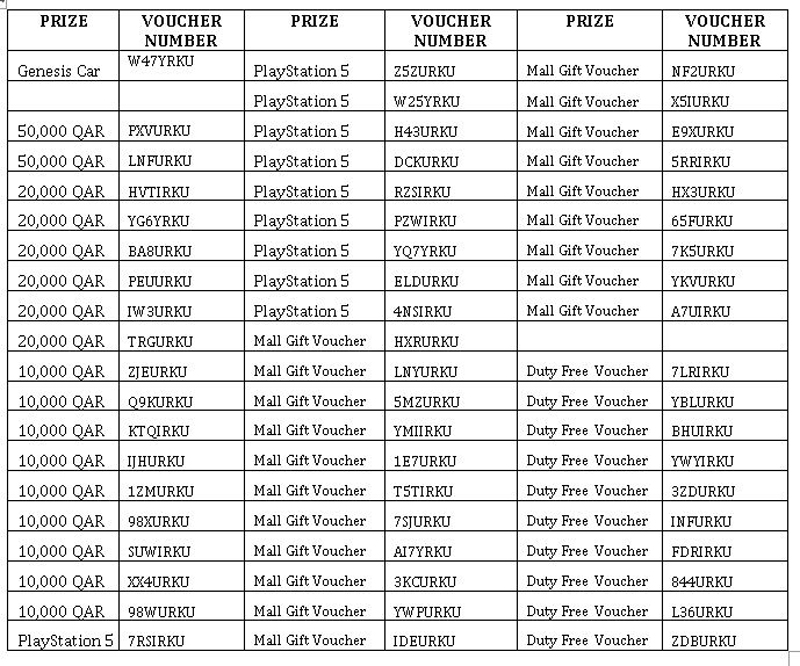 | PRIZE | VOUCHER NUMBER | PRIZE | VOUCHER NUMBER | PRIZE | VOUCHER NUMBER |
|---|---|---|---|---|---|
| Genesis Car | W47YRKU | PlayStation 5 | Z5ZURKU | Mall Gift Voucher | NF2URKU |
| | | PlayStation 5 | W25YRKU | Mall Gift Voucher | X5IURKU |
| 50,000 QAR | PXVURKU | PlayStation 5 | H43URKU | Mall Gift Voucher | E9XURKU |
| 50,000 QAR | LNFURKU | PlayStation 5 | DCKURKU | Mall Gift Voucher | 5RRIRKU |
| 20,000 QAR | HVTIRKU | PlayStation 5 | RZSIRKU | Mall Gift Voucher | HX3URKU |
| 20,000 QAR | YG6YRKU | PlayStation 5 | PZWIRKU | Mall Gift Voucher | 65FURKU |
| 20,000 QAR | BA8URKU | PlayStation 5 | YQ7YRKU | Mall Gift Voucher | 7K5URKU |
| 20,000 QAR | PEUURKU | PlayStation 5 | ELDURKU | Mall Gift Voucher | YKVURKU |
| 20,000 QAR | IW3URKU | PlayStation 5 | 4NSIRKU | Mall Gift Voucher | A7UIRKU |
| 20,000 QAR | TRGURKU | Mall Gift Voucher | HXRURKU | | |
| 10,000 QAR | ZJEURKU | Mall Gift Voucher | LNYURKU | Duty Free Voucher | 7LRIRKU |
| 10,000 QAR | Q9KURKU | Mall Gift Voucher | 5MZURKU | Duty Free Voucher | YBLURKU |
| 10,000 QAR | KTQIRKU | Mall Gift Voucher | YMIIRKU | Duty Free Voucher | BHUIRKU |
| 10,000 QAR | IJHURKU | Mall Gift Voucher | 1E7URKU | Duty Free Voucher | YWYIRKU |
| 10,000 QAR | 1ZMURKU | Mall Gift Voucher | T5TIRKU | Duty Free Voucher | 3ZDURKU |
| 10,000 QAR | 98XURKU | Mall Gift Voucher | 7SJURKU | Duty Free Voucher | INFURKU |
| 10,000 QAR | SUWIRKU | Mall Gift Voucher | AI7YRKU | Duty Free Voucher | FDRIRKU |
| 10,000 QAR | XX4URKU | Mall Gift Voucher | 3KCURKU | Duty Free Voucher | 844URKU |
| 10,000 QAR | 98WURKU | Mall Gift Voucher | YWPURKU | Duty Free Voucher | L36URKU |
| PlayStation 5 | 7RSIRKU | Mall Gift Voucher | IDEURKU | Duty Free Voucher | ZDBURKU |